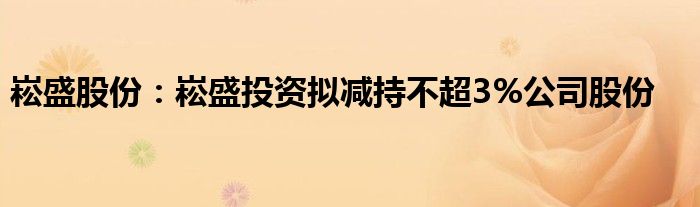 崧盛股份：崧盛投资拟减持不超3%公司股份